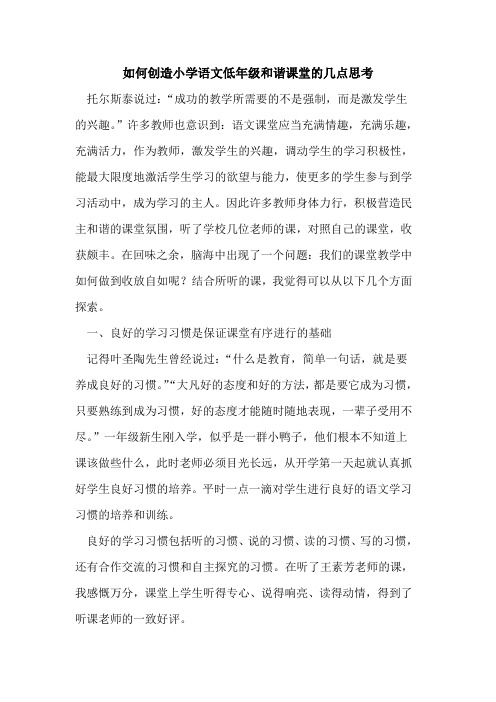 如何创造小学语文低年级和谐课堂的几点思考

托尔斯泰说过：“成功的教学所需要的不是强制，而是激发学生的兴趣。”许多教师也意识到：语文课堂应当充满情趣，充满乐趣，充满活力，作为教师，激发学生的兴趣，调动学生的学习积极性，能最大限度地激活学生学习的欲望与能力，使更多的学生参与到学习活动中，成为学习的主人。因此许多教师身体力行，积极营造民主和谐的课堂氛围，听了学校几位老师的课，对照自己的课堂，收获颇丰。在回味之余，脑海中出现了一个问题：我们的课堂教学中如何做到收放自如呢？结合所听的课，我觉得可以从以下几个方面探索。

一、良好的学习习惯是保证课堂有序进行的基础

记得叶圣陶先生曾经说过：“什么是教育，简单一句话，就是要养成良好的习惯。”“大凡好的态度和好的方法，都是要它成为习惯，只要熟练到成为习惯，好的态度才能随时随地表现，一辈子受用不尽。”一年级新生刚入学，似乎是一群小鸭子，他们根本不知道上课该做些什么，此时老师必须目光长远，从开学第一天起就认真抓好学生良好习惯的培养。平时一点一滴对学生进行良好的语文学习习惯的培养和训练。

良好的学习习惯包括听的习惯、说的习惯、读的习惯、写的习惯，还有合作交流的习惯和自主探究的习惯。在听了王素芳老师的课，我感慨万分，课堂上学生听得专心、说得响亮、读得动情，得到了听课老师的一致好评。